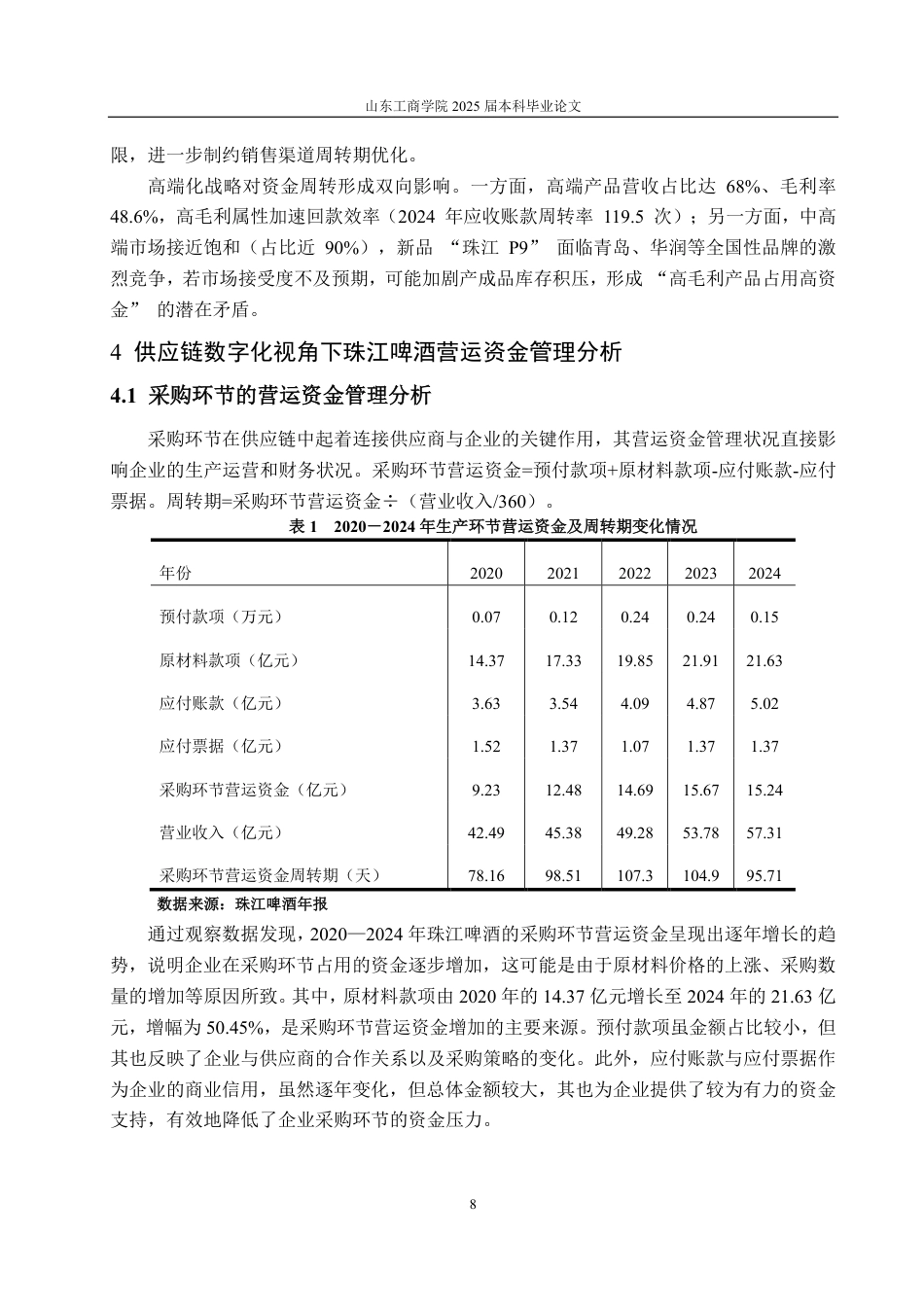 山东工商学院 2025 届本科毕业论文

限，进一步制约销售渠道周转期优化。

高端化战略对资金周转形成双向影响。一方面，高端产品营收占比达 68%、毛利率 48.6%，高毛利属性加速回款效率（2024 年应收账款周转率 119.5 次）；另一方面，中高端市场接近饱和（占比近 90%），新品 “珠江 P9” 面临青岛、华润等全国性品牌的激烈竞争，若市场接受度不及预期，可能加剧产成品库存积压，形成 “高毛利产品占用高资金” 的潜在矛盾。

4 供应链数字化视角下珠江啤酒营运资金管理分析

4.1 采购环节的营运资金管理分析

采购环节在供应链中起着连接供应商与企业的关键作用，其营运资金管理状况直接影响企业的生产运营和财务状况。采购环节营运资金=预付款项+原材料款项-应付账款-应付票据。周转期=采购环节营运资金÷（营业收入/360）。

表 1 2020－2024 年生产环节营运资金及周转期变化情况

| 年份 | 2020 | 2021 | 2022 | 2023 | 2024 |
|---|---|---|---|---|---|
| 预付款项（万元） | 0.07 | 0.12 | 0.24 | 0.24 | 0.15 |
| 原材料款项（亿元） | 14.37 | 17.33 | 19.85 | 21.91 | 21.63 |
| 应付账款（亿元） | 3.63 | 3.54 | 4.09 | 4.87 | 5.02 |
| 应付票据（亿元） | 1.52 | 1.37 | 1.07 | 1.37 | 1.37 |
| 采购环节营运资金（亿元） | 9.23 | 12.48 | 14.69 | 15.67 | 15.24 |
| 营业收入（亿元） | 42.49 | 45.38 | 49.28 | 53.78 | 57.31 |
| 采购环节营运资金周转期（天） | 78.16 | 98.51 | 107.3 | 104.9 | 95.71 |

数据来源：珠江啤酒年报

通过观察数据发现，2020—2024 年珠江啤酒的采购环节营运资金呈现出逐年增长的趋势，说明企业在采购环节占用的资金逐步增加，这可能是由于原材料价格的上涨、采购数量的增加等原因所致。其中，原材料款项由 2020 年的 14.37 亿元增长至 2024 年的 21.63 亿元，增幅为 50.45%，是采购环节营运资金增加的主要来源。预付款项虽金额占比较小，但其也反映了企业与供应商的合作关系以及采购策略的变化。此外，应付账款与应付票据作为企业的商业信用，虽然逐年变化，但总体金额较大，其也为企业提供了较为有力的资金支持，有效地降低了企业采购环节的资金压力。

8